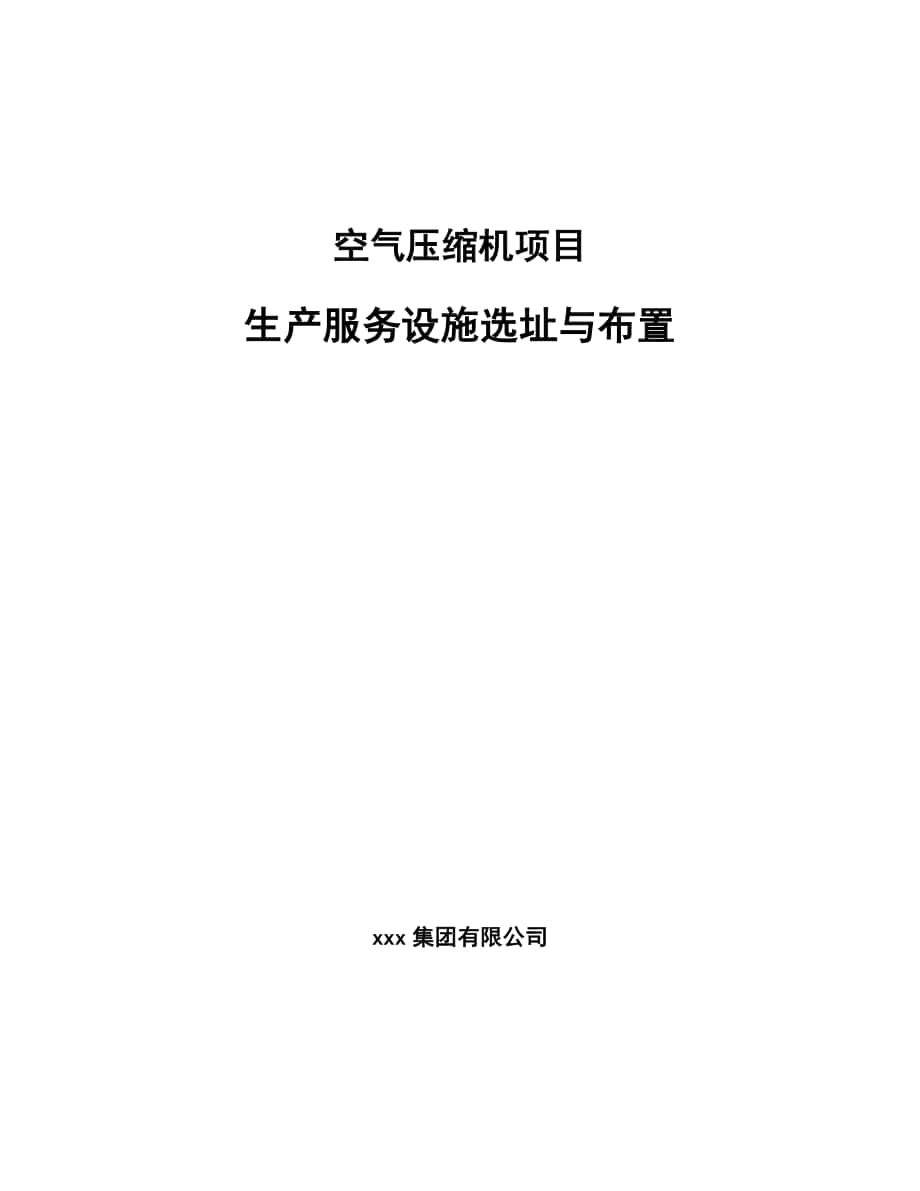 空气压缩机项目

生产服务设施选址与布置

xxx 集团有限公司